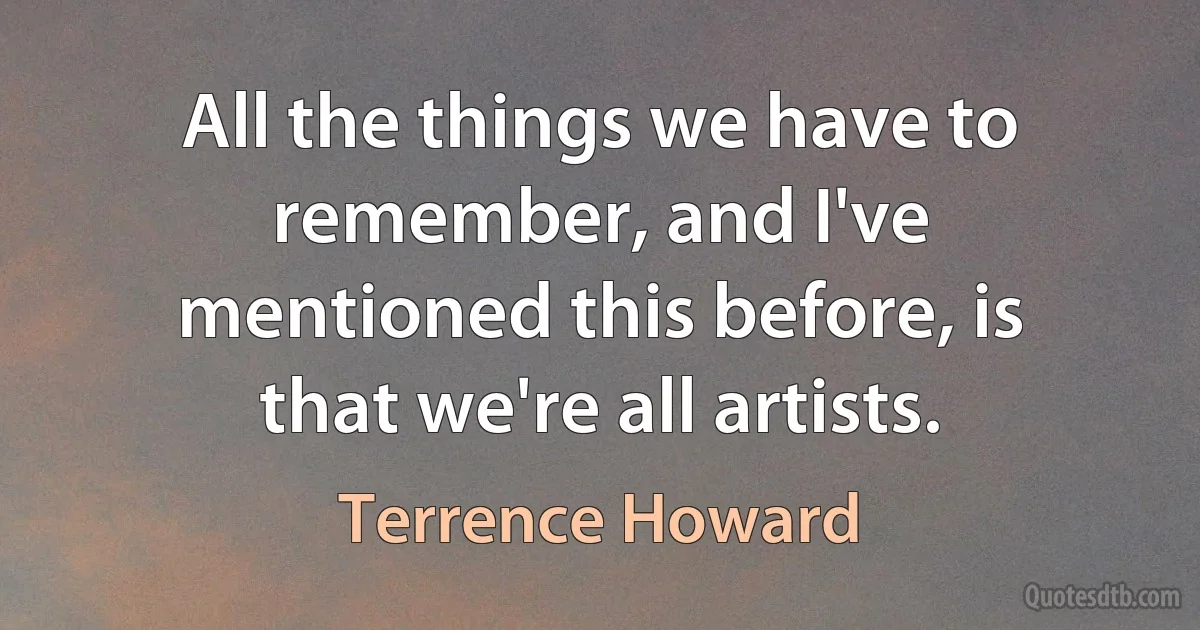 All the things we have to remember, and I've mentioned this before, is that we're all artists.

Terrence Howard

Quotesdtb.com